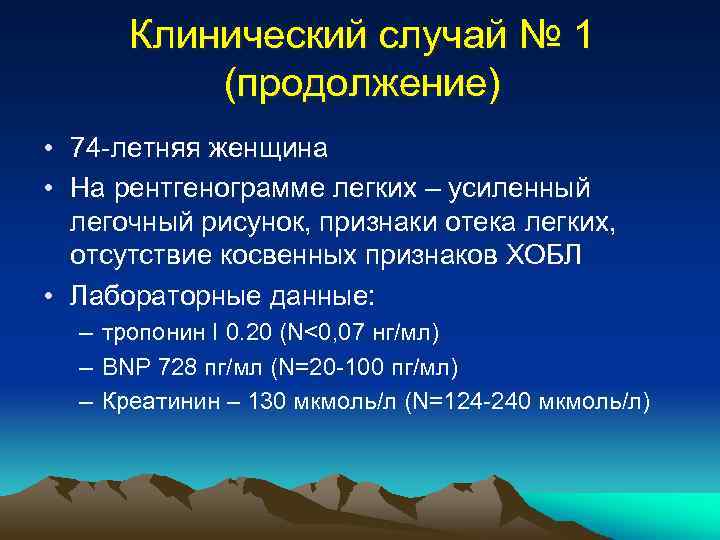 Клинический случай № 1 (продолжение)

• 74-летняя женщина
• На рентгенограмме легких – усиленный легочный рисунок, признаки отека легких, отсутствие косвенных признаков ХОБЛ
• Лабораторные данные:
– тропонин I 0.20 (N<0,07 нг/мл)
– BNP 728 пг/мл (N=20-100 пг/мл)
– Креатинин – 130 мкмоль/л (N=124-240 мкмоль/л)